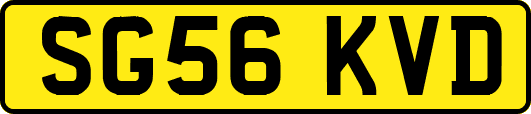 SG56 KVD